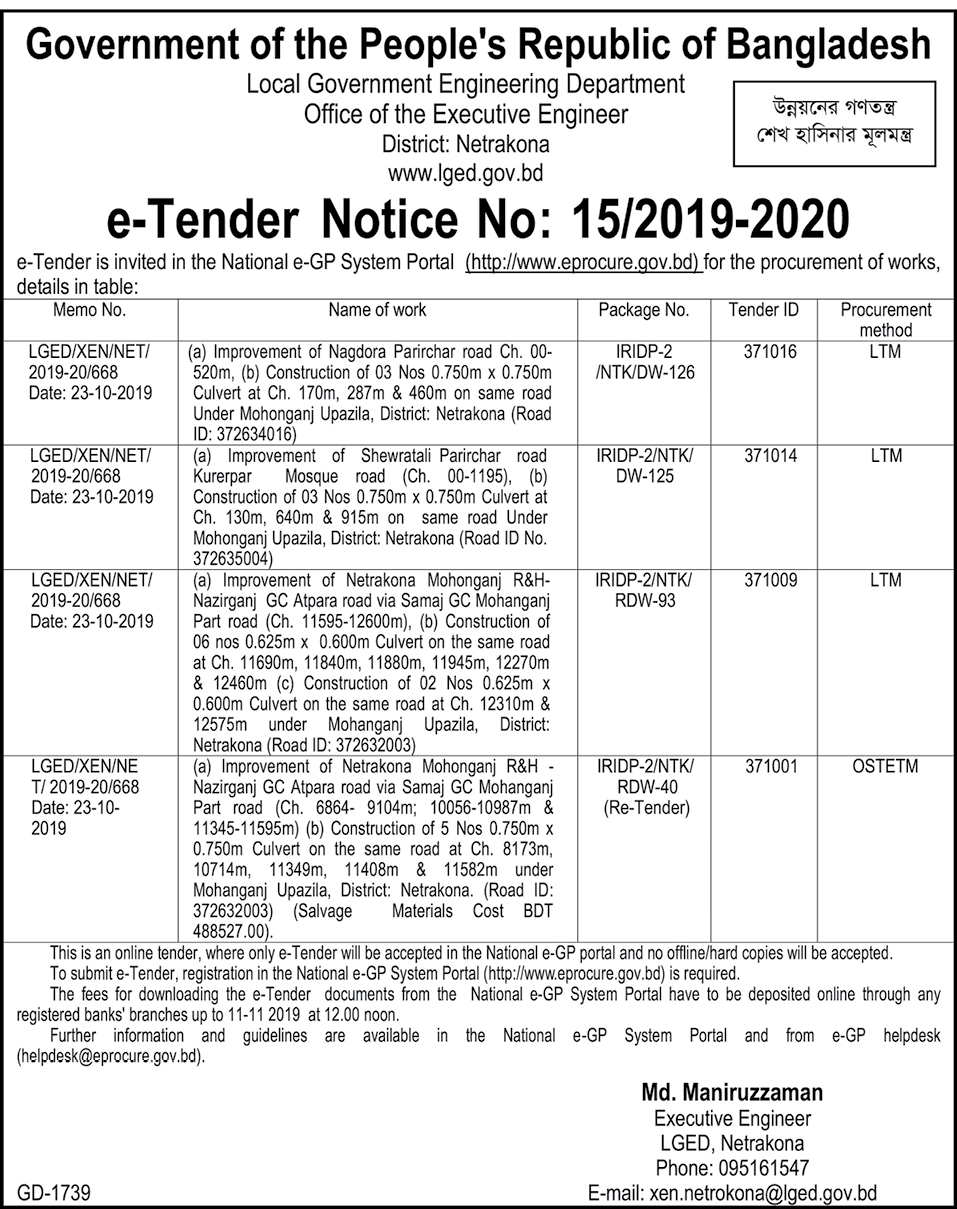 Government of the People's Republic of Bangladesh

Local Government Engineering Department
Office of the Executive Engineer
District: Netrakona
www.lged.gov.bd

উন্নয়নের গণতন্ত্র
শেখ হাসিনার মূলমন্ত্র

e-Tender Notice No: 15/2019-2020

e-Tender is invited in the National e-GP System Portal (http://www.eprocure.gov.bd) for the procurement of works, details in table:

| Memo No. | Name of work | Package No. | Tender ID | Procurement method |
|---|---|---|---|---|
| LGED/XEN/NET/ 2019-20/668 Date: 23-10-2019 | (a) Improvement of Nagdora Parirchar road Ch. 00-520m, (b) Construction of 03 Nos 0.750m x 0.750m Culvert at Ch. 170m, 287m & 460m on same road Under Mohonganj Upazila, District: Netrakona (Road ID: 372634016) | IRIDP-2 /NTK/DW-126 | 371016 | LTM |
| LGED/XEN/NET/ 2019-20/668 Date: 23-10-2019 | (a) Improvement of Shewratali Parirchar road Kurerpar Mosque road (Ch. 00-1195), (b) Construction of 03 Nos 0.750m x 0.750m Culvert at Ch. 130m, 640m & 915m on same road Under Mohonganj Upazila, District: Netrakona (Road ID No. 372635004) | IRIDP-2/NTK/ DW-125 | 371014 | LTM |
| LGED/XEN/NET/ 2019-20/668 Date: 23-10-2019 | (a) Improvement of Netrakona Mohonganj R&H-Nazirganj GC Atpara road via Samaj GC Mohanganj Part road (Ch. 11595-12600m), (b) Construction of 06 nos 0.625m x 0.600m Culvert on the same road at Ch. 11690m, 11840m, 11880m, 11945m, 12270m & 12460m (c) Construction of 02 Nos 0.625m x 0.600m Culvert on the same road at Ch. 12310m & 12575m under Mohanganj Upazila, District: Netrakona (Road ID: 372632003) | IRIDP-2/NTK/ RDW-93 | 371009 | LTM |
| LGED/XEN/NE T/ 2019-20/668 Date: 23-10-2019 | (a) Improvement of Netrakona Mohonganj R&H - Nazirganj GC Atpara road via Samaj GC Mohanganj Part road (Ch. 6864- 9104m; 10056-10987m & 11345-11595m) (b) Construction of 5 Nos 0.750m x 0.750m Culvert on the same road at Ch. 8173m, 10714m, 11349m, 11408m & 11582m under Mohanganj Upazila, District: Netrakona. (Road ID: 372632003) (Salvage Materials Cost BDT 488527.00). | IRIDP-2/NTK/ RDW-40 (Re-Tender) | 371001 | OSTETM |

This is an online tender, where only e-Tender will be accepted in the National e-GP portal and no offline/hard copies will be accepted.
To submit e-Tender, registration in the National e-GP System Portal (http://www.eprocure.gov.bd) is required.
The fees for downloading the e-Tender documents from the National e-GP System Portal have to be deposited online through any registered banks' branches up to 11-11 2019 at 12.00 noon.
Further information and guidelines are available in the National e-GP System Portal and from e-GP helpdesk (helpdesk@eprocure.gov.bd).

Md. Maniruzzaman
Executive Engineer
LGED, Netrakona
Phone: 095161547
E-mail: xen.netrokona@lged.gov.bd

GD-1739